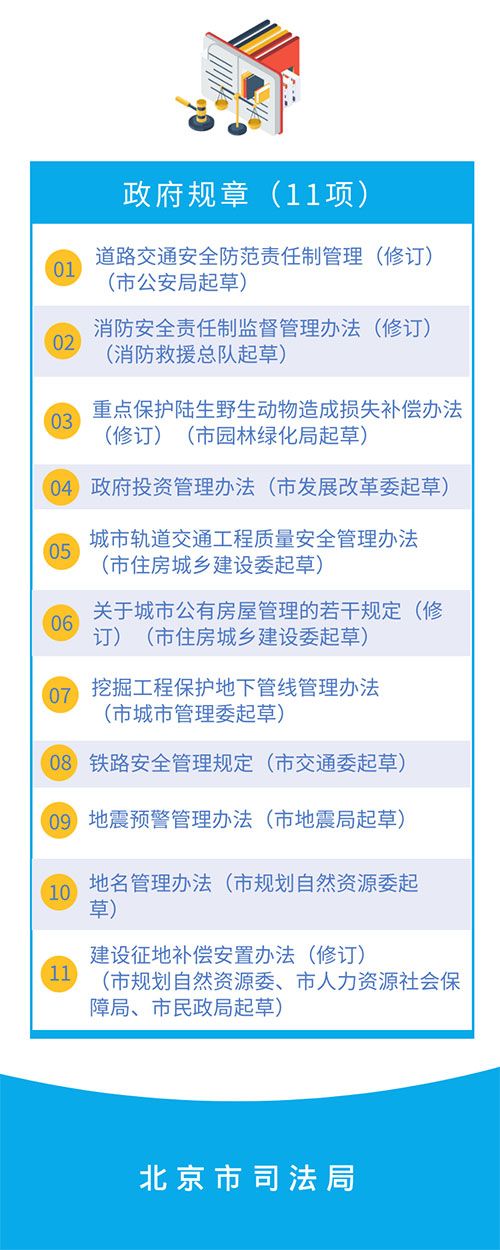 政府规章（11项）

01 道路交通安全防范责任制管理（修订）（市公安局起草）

02 消防安全责任制监督管理办法（修订）（消防救援总队起草）

03 重点保护陆生野生动物造成损失补偿办法（修订）（市园林绿化局起草）

04 政府投资管理办法（市发展改革委起草）

05 城市轨道交通工程质量安全管理办法（市住房城乡建设委起草）

06 关于城市公有房屋管理的若干规定（修订）（市住房城乡建设委起草）

07 挖掘工程保护地下管线管理办法（市城市管理委起草）

08 铁路安全管理规定（市交通委起草）

09 地震预警管理办法（市地震局起草）

10 地名管理办法（市规划自然资源委起草）

11 建设征地补偿安置办法（修订）（市规划自然资源委、市人力资源社会保障局、市民政局起草）

北京市司法局